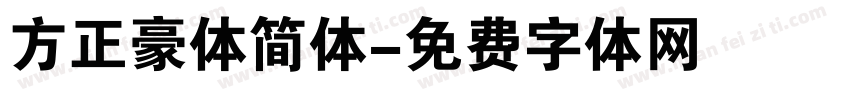 方正豪体简体-免费字体网

www.mian fei zi ti.com